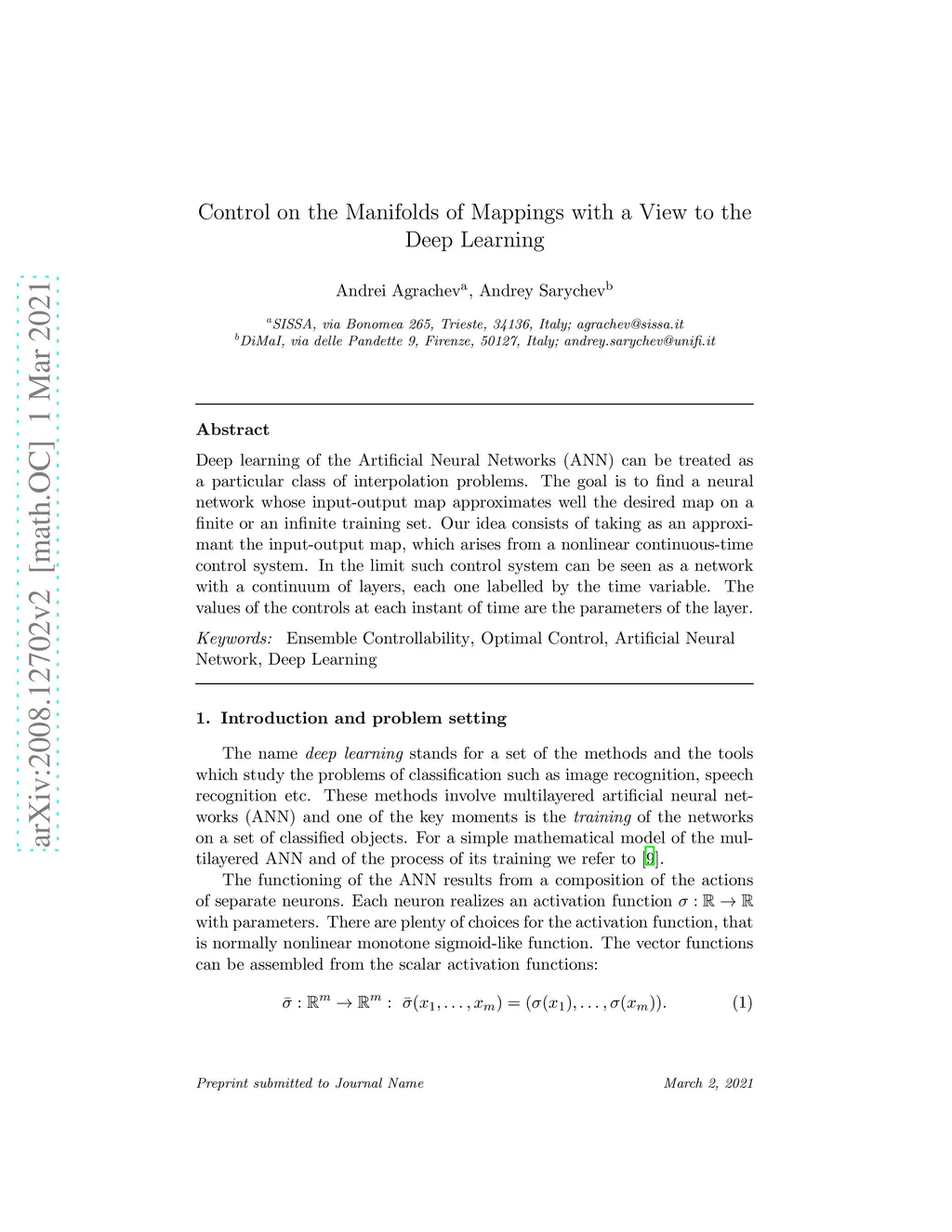 arXiv:2008.12702v2 [math.OC] 1 Mar 2021

Control on the Manifolds of Mappings with a View to the Deep Learning

Andrei Agrachev$^a$, Andrey Sarychev$^b$

$^a$SISSA, via Bonomea 265, Trieste, 34136, Italy; agrachev@sissa.it
$^b$DiMaI, via delle Pandette 9, Firenze, 50127, Italy; andrey.sarychev@unifi.it

Abstract

Deep learning of the Artificial Neural Networks (ANN) can be treated as a particular class of interpolation problems. The goal is to find a neural network whose input-output map approximates well the desired map on a finite or an infinite training set. Our idea consists of taking as an approximant the input-output map, which arises from a nonlinear continuous-time control system. In the limit such control system can be seen as a network with a continuum of layers, each one labelled by the time variable. The values of the controls at each instant of time are the parameters of the layer.

Keywords: Ensemble Controllability, Optimal Control, Artificial Neural Network, Deep Learning

1. Introduction and problem setting

The name deep learning stands for a set of the methods and the tools which study the problems of classification such as image recognition, speech recognition etc. These methods involve multilayered artificial neural networks (ANN) and one of the key moments is the training of the networks on a set of classified objects. For a simple mathematical model of the multilayered ANN and of the process of its training we refer to [9].

The functioning of the ANN results from a composition of the actions of separate neurons. Each neuron realizes an activation function $\sigma : \mathbb{R} \to \mathbb{R}$ with parameters. There are plenty of choices for the activation function, that is normally nonlinear monotone sigmoid-like function. The vector functions can be assembled from the scalar activation functions:

$\bar{\sigma} : \mathbb{R}^m \to \mathbb{R}^m : \ \bar{\sigma}(x_1, \ldots, x_m) = (\sigma(x_1), \ldots, \sigma(x_m)).$ (1)

Preprint submitted to Journal Name March 2, 2021